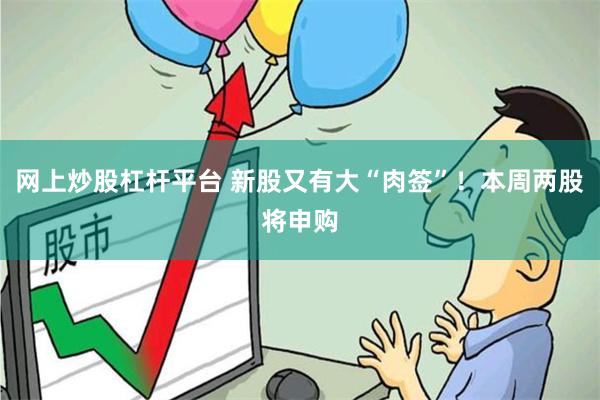 网上炒股杠杆平台 新股又有大“肉签”！本周两股将申购

股市